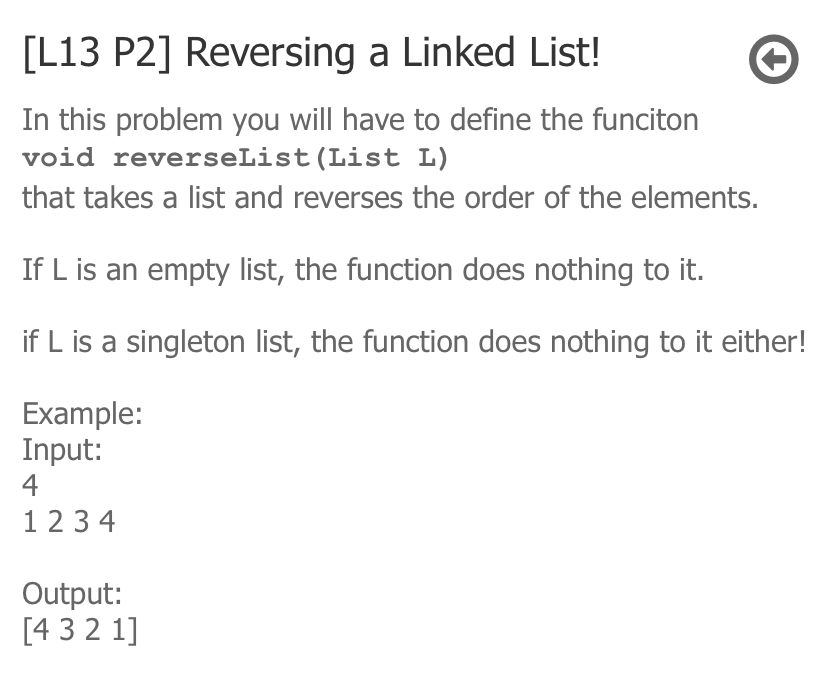 [L13 P2] Reversing a Linked List!

In this problem you will have to define the funciton
void reverseList(List L)
that takes a list and reverses the order of the elements.

If L is an empty list, the function does nothing to it.

if L is a singleton list, the function does nothing to it either!

Example:
Input:
4
1 2 3 4

Output:
[4 3 2 1]